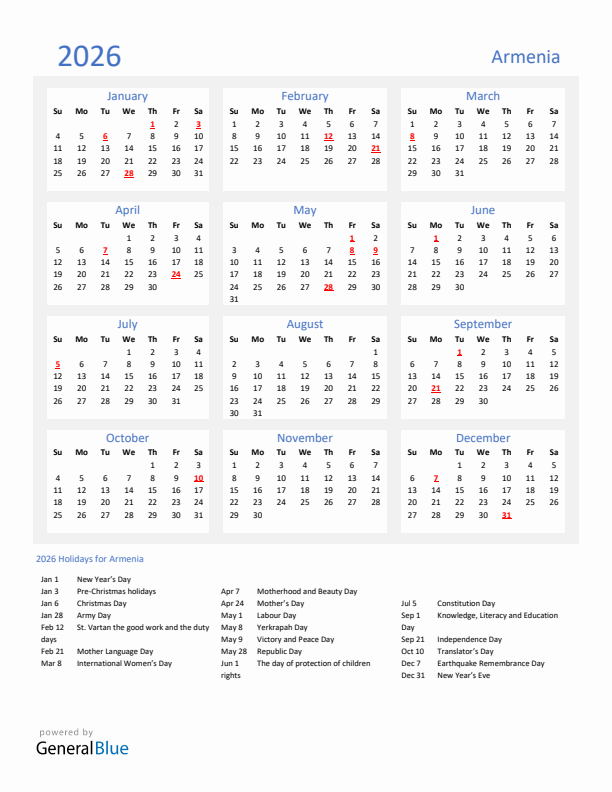 2026

Armenia

January

| Su | Mo | Tu | We | Th | Fr | Sa |
|---|---|---|---|---|---|---|
| | | | | 1 | 2 | 3 |
| 4 | 5 | 6 | 7 | 8 | 9 | 10 |
| 11 | 12 | 13 | 14 | 15 | 16 | 17 |
| 18 | 19 | 20 | 21 | 22 | 23 | 24 |
| 25 | 26 | 27 | 28 | 29 | 30 | 31 |

February

| Su | Mo | Tu | We | Th | Fr | Sa |
|---|---|---|---|---|---|---|
| 1 | 2 | 3 | 4 | 5 | 6 | 7 |
| 8 | 9 | 10 | 11 | 12 | 13 | 14 |
| 15 | 16 | 17 | 18 | 19 | 20 | 21 |
| 22 | 23 | 24 | 25 | 26 | 27 | 28 |

March

| Su | Mo | Tu | We | Th | Fr | Sa |
|---|---|---|---|---|---|---|
| 1 | 2 | 3 | 4 | 5 | 6 | 7 |
| 8 | 9 | 10 | 11 | 12 | 13 | 14 |
| 15 | 16 | 17 | 18 | 19 | 20 | 21 |
| 22 | 23 | 24 | 25 | 26 | 27 | 28 |
| 29 | 30 | 31 | | | | |

April

| Su | Mo | Tu | We | Th | Fr | Sa |
|---|---|---|---|---|---|---|
| | | | 1 | 2 | 3 | 4 |
| 5 | 6 | 7 | 8 | 9 | 10 | 11 |
| 12 | 13 | 14 | 15 | 16 | 17 | 18 |
| 19 | 20 | 21 | 22 | 23 | 24 | 25 |
| 26 | 27 | 28 | 29 | 30 | | |

May

| Su | Mo | Tu | We | Th | Fr | Sa |
|---|---|---|---|---|---|---|
| | | | | | 1 | 2 |
| 3 | 4 | 5 | 6 | 7 | 8 | 9 |
| 10 | 11 | 12 | 13 | 14 | 15 | 16 |
| 17 | 18 | 19 | 20 | 21 | 22 | 23 |
| 24 | 25 | 26 | 27 | 28 | 29 | 30 |
| 31 | | | | | | |

June

| Su | Mo | Tu | We | Th | Fr | Sa |
|---|---|---|---|---|---|---|
| | 1 | 2 | 3 | 4 | 5 | 6 |
| 7 | 8 | 9 | 10 | 11 | 12 | 13 |
| 14 | 15 | 16 | 17 | 18 | 19 | 20 |
| 21 | 22 | 23 | 24 | 25 | 26 | 27 |
| 28 | 29 | 30 | | | | |

July

| Su | Mo | Tu | We | Th | Fr | Sa |
|---|---|---|---|---|---|---|
| | | | 1 | 2 | 3 | 4 |
| 5 | 6 | 7 | 8 | 9 | 10 | 11 |
| 12 | 13 | 14 | 15 | 16 | 17 | 18 |
| 19 | 20 | 21 | 22 | 23 | 24 | 25 |
| 26 | 27 | 28 | 29 | 30 | 31 | |

August

| Su | Mo | Tu | We | Th | Fr | Sa |
|---|---|---|---|---|---|---|
| | | | | | | 1 |
| 2 | 3 | 4 | 5 | 6 | 7 | 8 |
| 9 | 10 | 11 | 12 | 13 | 14 | 15 |
| 16 | 17 | 18 | 19 | 20 | 21 | 22 |
| 23 | 24 | 25 | 26 | 27 | 28 | 29 |
| 30 | 31 | | | | | |

September

| Su | Mo | Tu | We | Th | Fr | Sa |
|---|---|---|---|---|---|---|
| | | 1 | 2 | 3 | 4 | 5 |
| 6 | 7 | 8 | 9 | 10 | 11 | 12 |
| 13 | 14 | 15 | 16 | 17 | 18 | 19 |
| 20 | 21 | 22 | 23 | 24 | 25 | 26 |
| 27 | 28 | 29 | 30 | | | |

October

| Su | Mo | Tu | We | Th | Fr | Sa |
|---|---|---|---|---|---|---|
| | | | | 1 | 2 | 3 |
| 4 | 5 | 6 | 7 | 8 | 9 | 10 |
| 11 | 12 | 13 | 14 | 15 | 16 | 17 |
| 18 | 19 | 20 | 21 | 22 | 23 | 24 |
| 25 | 26 | 27 | 28 | 29 | 30 | 31 |

November

| Su | Mo | Tu | We | Th | Fr | Sa |
|---|---|---|---|---|---|---|
| 1 | 2 | 3 | 4 | 5 | 6 | 7 |
| 8 | 9 | 10 | 11 | 12 | 13 | 14 |
| 15 | 16 | 17 | 18 | 19 | 20 | 21 |
| 22 | 23 | 24 | 25 | 26 | 27 | 28 |
| 29 | 30 | | | | | |

December

| Su | Mo | Tu | We | Th | Fr | Sa |
|---|---|---|---|---|---|---|
| | | 1 | 2 | 3 | 4 | 5 |
| 6 | 7 | 8 | 9 | 10 | 11 | 12 |
| 13 | 14 | 15 | 16 | 17 | 18 | 19 |
| 20 | 21 | 22 | 23 | 24 | 25 | 26 |
| 27 | 28 | 29 | 30 | 31 | | |

2026 Holidays for Armenia

Jan 1 New Year's Day
Jan 3 Pre-Christmas holidays
Jan 6 Christmas Day
Jan 28 Army Day
Feb 12 St. Vartan the good work and the duty days
Feb 21 Mother Language Day
Mar 8 International Women's Day

Apr 7 Motherhood and Beauty Day
Apr 24 Mother's Day
May 1 Labour Day
May 8 Yerkrapah Day
May 9 Victory and Peace Day
May 28 Republic Day
Jun 1 The day of protection of children rights

Jul 5 Constitution Day
Sep 1 Knowledge, Literacy and Education Day
Sep 21 Independence Day
Oct 10 Translator's Day
Dec 7 Earthquake Remembrance Day
Dec 31 New Year's Eve

powered by
GeneralBlue